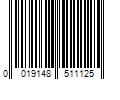 0 019148 511125